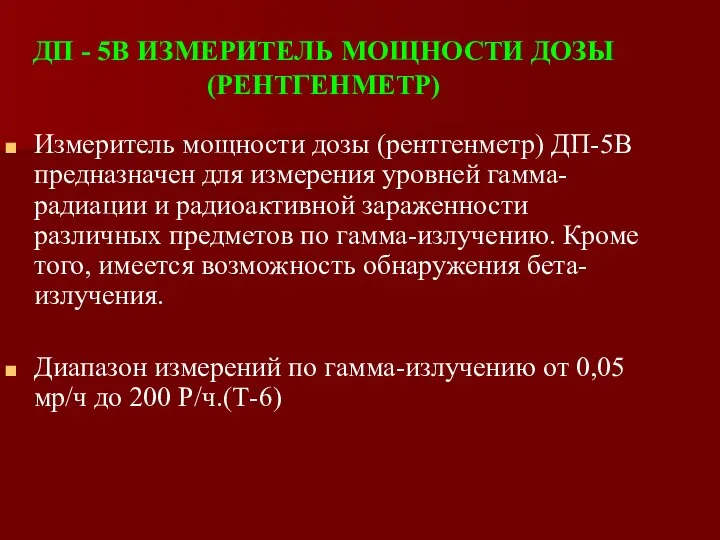 ДП - 5В ИЗМЕРИТЕЛЬ МОЩНОСТИ ДОЗЫ (РЕНТГЕНМЕТР)

Измеритель мощности дозы (рентгенметр) ДП-5В предназначен для измерения уровней гамма-радиации и радиоактивной зараженности различных предметов по гамма-излучению. Кроме того, имеется возможность обнаружения бета-излучения.

Диапазон измерений по гамма-излучению от 0,05 мр/ч до 200 Р/ч.(Т-6)